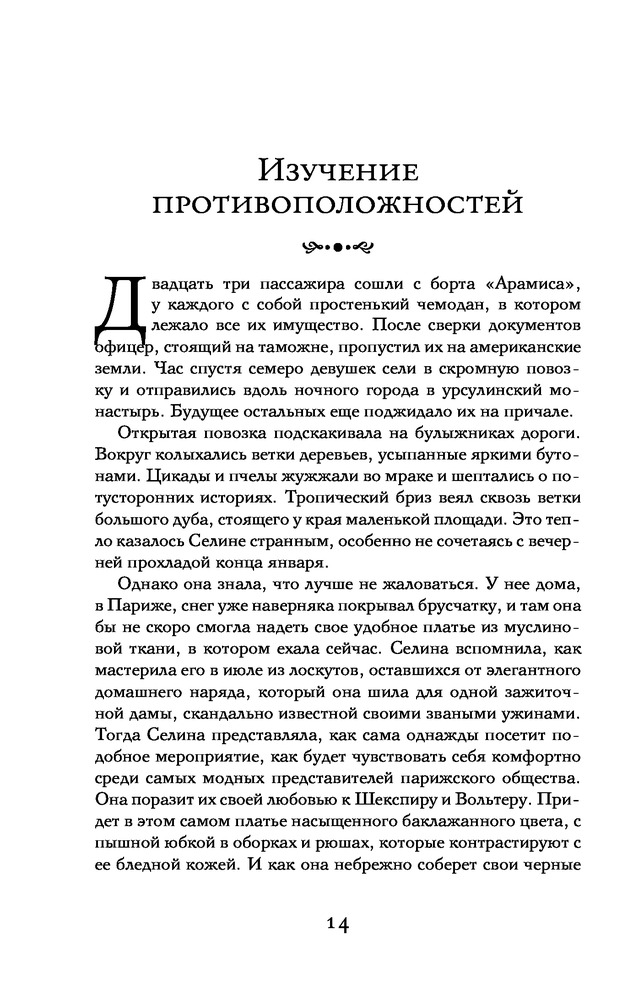 Изучение противоположностей

Двадцать три пассажира сошли с борта «Арамиса», у каждого с собой простенький чемодан, в котором лежало все их имущество. После сверки документов офицер, стоящий на таможне, пропустил их на американские земли. Час спустя семеро девушек сели в скромную повозку и отправились вдоль ночного города в урсулинский монастырь. Будущее остальных еще поджидало их на причале.

Открытая повозка подскакивала на булыжниках дороги. Вокруг колыхались ветки деревьев, усыпанные яркими бутонами. Цикады и пчелы жужжали во мраке и шептались о потусторонних историях. Тропический бриз веял сквозь ветки большого дуба, стоящего у края маленькой площади. Это тепло казалось Селине странным, особенно не сочетаясь с вечерней прохладой конца января.

Однако она знала, что лучше не жаловаться. У нее дома, в Париже, снег уже наверняка покрывал брусчатку, и там она бы не скоро смогла надеть свое удобное платье из муслиновой ткани, в котором ехала сейчас. Селина вспомнила, как мастерила его в июле из лоскутов, оставшихся от элегантного домашнего наряда, который она шила для одной зажиточной дамы, скандально известной своими зваными ужинами. Тогда Селина представляла, как сама однажды посетит подобное мероприятие, как будет чувствовать себя комфортно среди самых модных представителей парижского общества. Она поразит их своей любовью к Шекспиру и Вольтеру. Придет в этом самом платье насыщенного баклажанного цвета, с пышной юбкой в оборках и рюшах, которые контрастируют с ее бледной кожей. И как она небрежно соберет свои черные

14